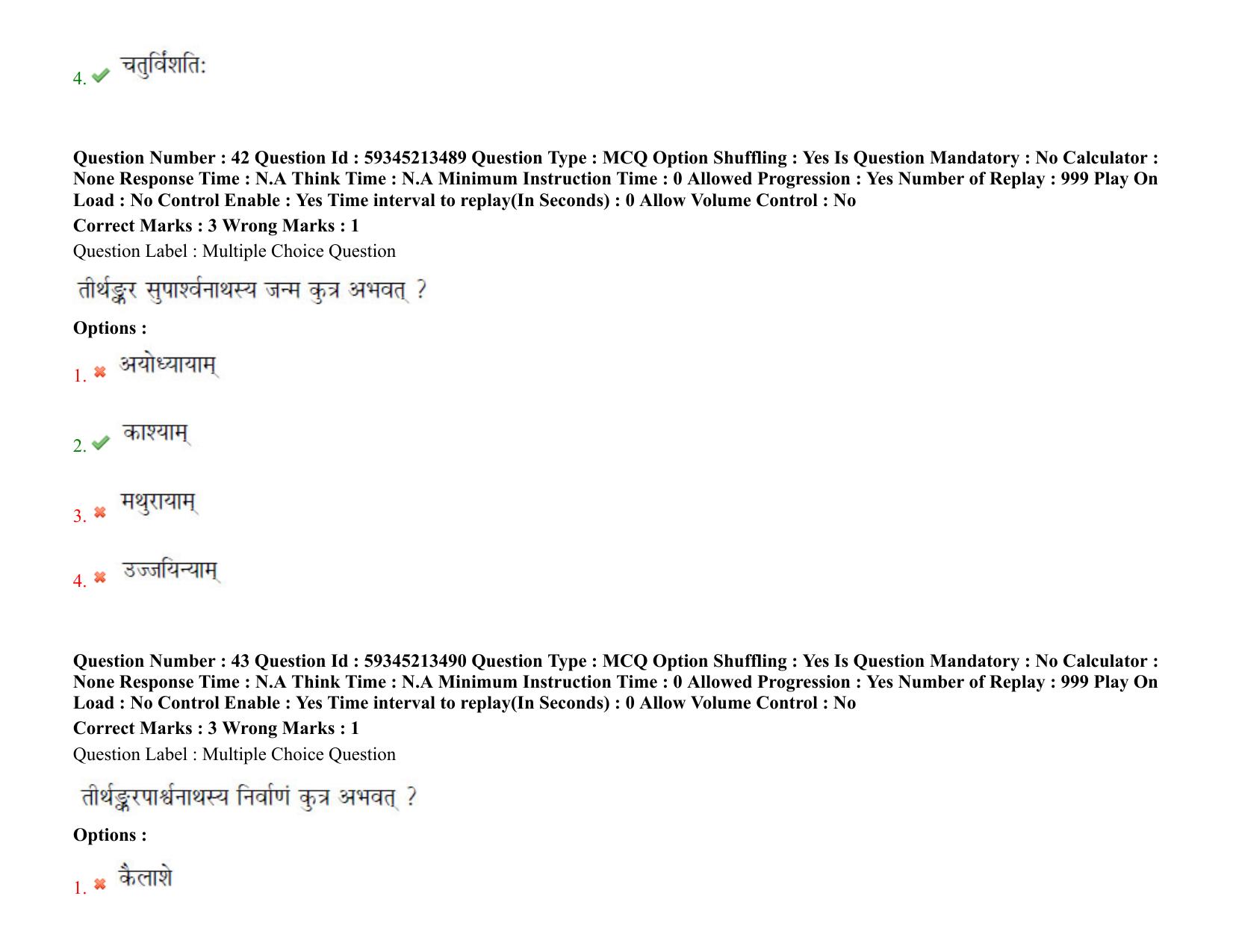 4. चतुर्विंशतिः

Question Number : 42 Question Id : 59345213489 Question Type : MCQ Option Shuffling : Yes Is Question Mandatory : No Calculator : None Response Time : N.A Think Time : N.A Minimum Instruction Time : 0 Allowed Progression : Yes Number of Replay : 999 Play On Load : No Control Enable : Yes Time interval to replay(In Seconds) : 0 Allow Volume Control : No

Correct Marks : 3 Wrong Marks : 1

Question Label : Multiple Choice Question

तीर्थङ्कर सुपार्श्वनाथस्य जन्म कुत्र अभवत् ?

Options :

1. अयोध्यायाम्

2. काश्याम्

3. मथुरायाम्

4. उज्जयिन्याम्

Question Number : 43 Question Id : 59345213490 Question Type : MCQ Option Shuffling : Yes Is Question Mandatory : No Calculator : None Response Time : N.A Think Time : N.A Minimum Instruction Time : 0 Allowed Progression : Yes Number of Replay : 999 Play On Load : No Control Enable : Yes Time interval to replay(In Seconds) : 0 Allow Volume Control : No

Correct Marks : 3 Wrong Marks : 1

Question Label : Multiple Choice Question

तीर्थङ्करपार्श्वनाथस्य निर्वाणं कुत्र अभवत् ?

Options :

1. कैलाशे